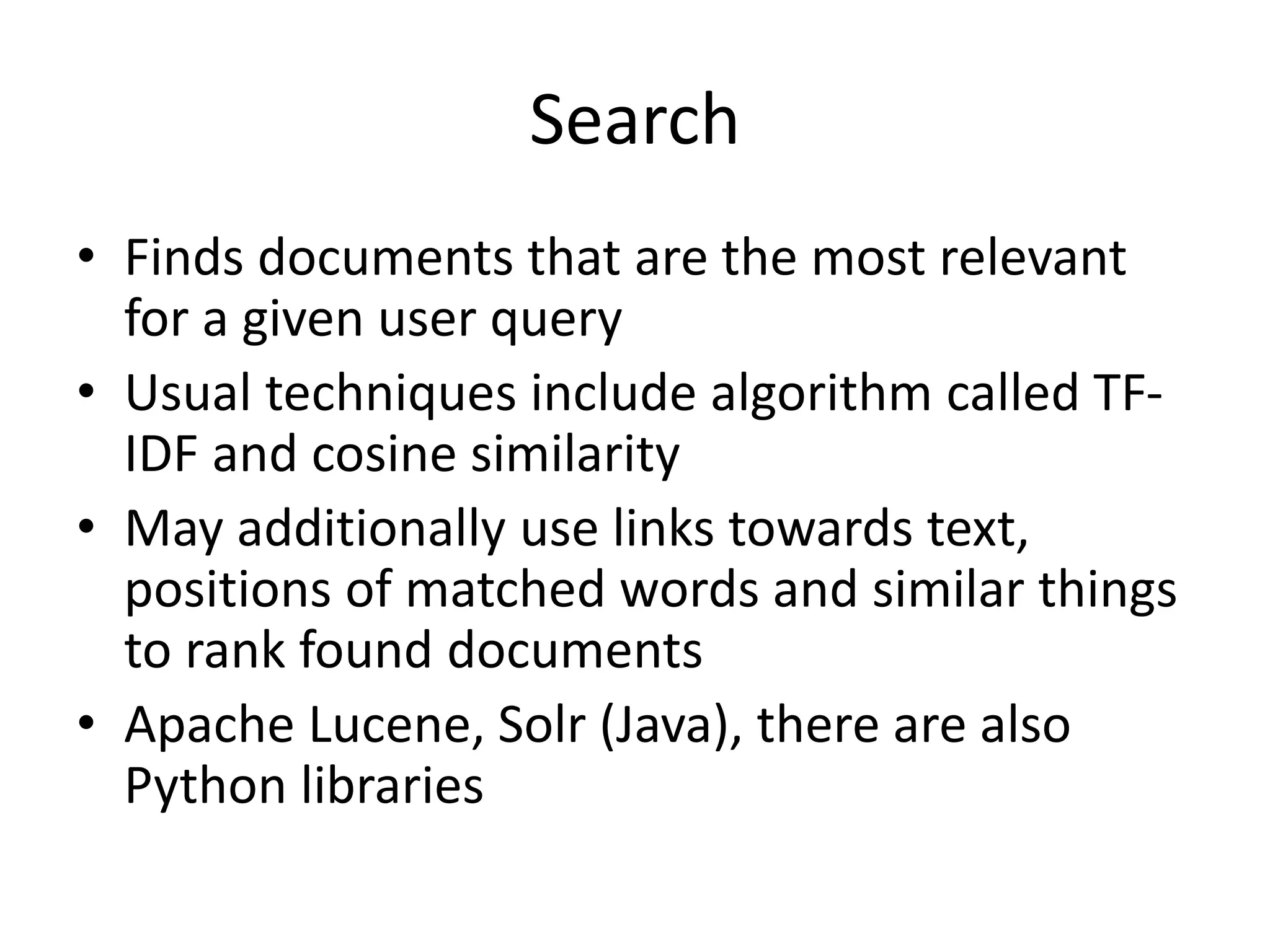 Search

• Finds documents that are the most relevant for a given user query
• Usual techniques include algorithm called TF-IDF and cosine similarity
• May additionally use links towards text, positions of matched words and similar things to rank found documents
• Apache Lucene, Solr (Java), there are also Python libraries